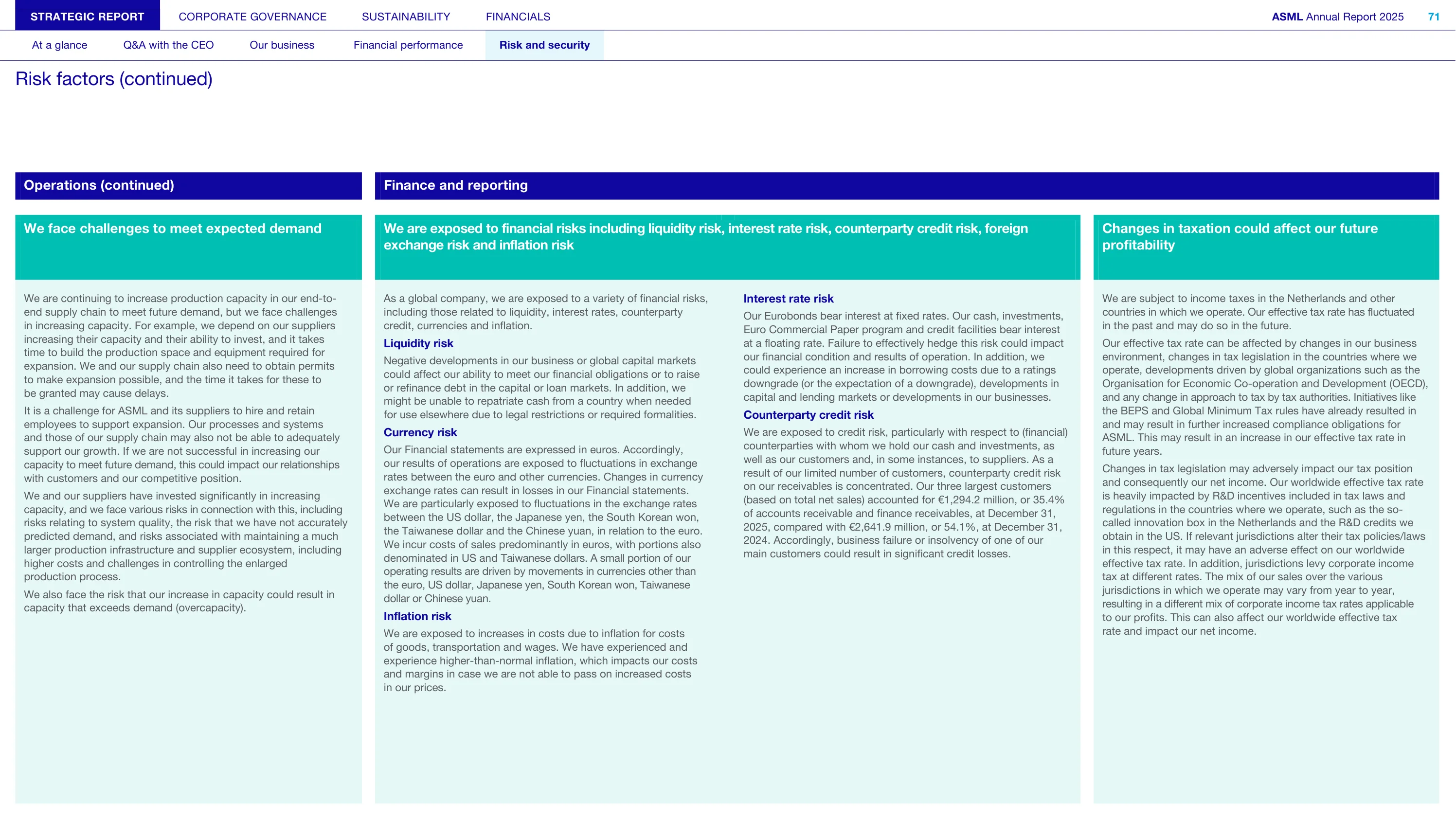 STRATEGIC REPORT CORPORATE GOVERNANCE SUSTAINABILITY FINANCIALS

ASML Annual Report 2025 71

At a glance Q&A with the CEO Our business Financial performance Risk and security

Risk factors (continued)

Operations (continued)

We face challenges to meet expected demand

We are continuing to increase production capacity in our end-to-end supply chain to meet future demand, but we face challenges in increasing capacity. For example, we depend on our suppliers increasing their capacity and their ability to invest, and it takes time to build the production space and equipment required for expansion. We and our supply chain also need to obtain permits to make expansion possible, and the time it takes for these to be granted may cause delays.

It is a challenge for ASML and its suppliers to hire and retain employees to support expansion. Our processes and systems and those of our supply chain may also not be able to adequately support our growth. If we are not successful in increasing our capacity to meet future demand, this could impact our relationships with customers and our competitive position.

We and our suppliers have invested significantly in increasing capacity, and we face various risks in connection with this, including risks relating to system quality, the risk that we have not accurately predicted demand, and risks associated with maintaining a much larger production infrastructure and supplier ecosystem, including higher costs and challenges in controlling the enlarged production process.

We also face the risk that our increase in capacity could result in capacity that exceeds demand (overcapacity).

Finance and reporting

We are exposed to financial risks including liquidity risk, interest rate risk, counterparty credit risk, foreign exchange risk and inflation risk

As a global company, we are exposed to a variety of financial risks, including those related to liquidity, interest rates, counterparty credit, currencies and inflation.

Liquidity risk

Negative developments in our business or global capital markets could affect our ability to meet our financial obligations or to raise or refinance debt in the capital or loan markets. In addition, we might be unable to repatriate cash from a country when needed for use elsewhere due to legal restrictions or required formalities.

Currency risk

Our Financial statements are expressed in euros. Accordingly, our results of operations are exposed to fluctuations in exchange rates between the euro and other currencies. Changes in currency exchange rates can result in losses in our Financial statements. We are particularly exposed to fluctuations in the exchange rates between the US dollar, the Japanese yen, the South Korean won, the Taiwanese dollar and the Chinese yuan, in relation to the euro. We incur costs of sales predominantly in euros, with portions also denominated in US and Taiwanese dollars. A small portion of our operating results are driven by movements in currencies other than the euro, US dollar, Japanese yen, South Korean won, Taiwanese dollar or Chinese yuan.

Inflation risk

We are exposed to increases in costs due to inflation for costs of goods, transportation and wages. We have experienced and experience higher-than-normal inflation, which impacts our costs and margins in case we are not able to pass on increased costs in our prices.

Interest rate risk

Our Eurobonds bear interest at fixed rates. Our cash, investments, Euro Commercial Paper program and credit facilities bear interest at a floating rate. Failure to effectively hedge this risk could impact our financial condition and results of operation. In addition, we could experience an increase in borrowing costs due to a ratings downgrade (or the expectation of a downgrade), developments in capital and lending markets or developments in our businesses.

Counterparty credit risk

We are exposed to credit risk, particularly with respect to (financial) counterparties with whom we hold our cash and investments, as well as our customers and, in some instances, to suppliers. As a result of our limited number of customers, counterparty credit risk on our receivables is concentrated. Our three largest customers (based on total net sales) accounted for €1,294.2 million, or 35.4% of accounts receivable and finance receivables, at December 31, 2025, compared with €2,641.9 million, or 54.1%, at December 31, 2024. Accordingly, business failure or insolvency of one of our main customers could result in significant credit losses.

Changes in taxation could affect our future profitability

We are subject to income taxes in the Netherlands and other countries in which we operate. Our effective tax rate has fluctuated in the past and may do so in the future.

Our effective tax rate can be affected by changes in our business environment, changes in tax legislation in the countries where we operate, developments driven by global organizations such as the Organisation for Economic Co-operation and Development (OECD), and any change in approach to tax by tax authorities. Initiatives like the BEPS and Global Minimum Tax rules have already resulted in and may result in further increased compliance obligations for ASML. This may result in an increase in our effective tax rate in future years.

Changes in tax legislation may adversely impact our tax position and consequently our net income. Our worldwide effective tax rate is heavily impacted by R&D incentives included in tax laws and regulations in the countries where we operate, such as the so-called innovation box in the Netherlands and the R&D credits we obtain in the US. If relevant jurisdictions alter their tax policies/laws in this respect, it may have an adverse effect on our worldwide effective tax rate. In addition, jurisdictions levy corporate income tax at different rates. The mix of our sales over the various jurisdictions in which we operate may vary from year to year, resulting in a different mix of corporate income tax rates applicable to our profits. This can also affect our worldwide effective tax rate and impact our net income.